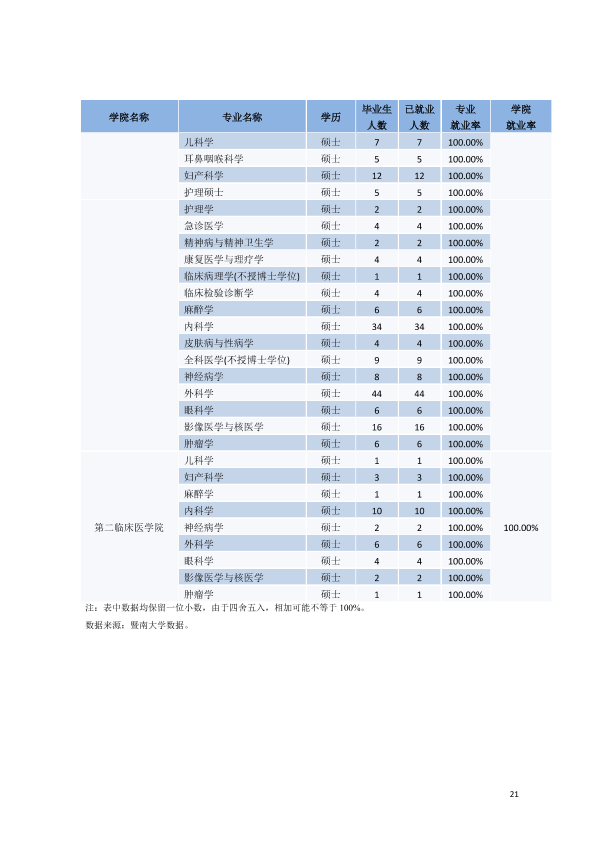 | 学院名称 | 专业名称 | 学历 | 毕业生人数 | 已就业人数 | 专业就业率 | 学院就业率 |
|---|---|---|---|---|---|---|
|  | 儿科学 | 硕士 | 7 | 7 | 100.00% |  |
|  | 耳鼻咽喉科学 | 硕士 | 5 | 5 | 100.00% |  |
|  | 妇产科学 | 硕士 | 12 | 12 | 100.00% |  |
|  | 护理硕士 | 硕士 | 5 | 5 | 100.00% |  |
|  | 护理学 | 硕士 | 2 | 2 | 100.00% |  |
|  | 急诊医学 | 硕士 | 4 | 4 | 100.00% |  |
|  | 精神病与精神卫生学 | 硕士 | 2 | 2 | 100.00% |  |
|  | 康复医学与理疗学 | 硕士 | 4 | 4 | 100.00% |  |
|  | 临床病理学(不授博士学位) | 硕士 | 1 | 1 | 100.00% |  |
|  | 临床检验诊断学 | 硕士 | 4 | 4 | 100.00% |  |
|  | 麻醉学 | 硕士 | 6 | 6 | 100.00% |  |
|  | 内科学 | 硕士 | 34 | 34 | 100.00% |  |
|  | 皮肤病与性病学 | 硕士 | 4 | 4 | 100.00% |  |
|  | 全科医学(不授博士学位) | 硕士 | 9 | 9 | 100.00% |  |
|  | 神经病学 | 硕士 | 8 | 8 | 100.00% |  |
|  | 外科学 | 硕士 | 44 | 44 | 100.00% |  |
|  | 眼科学 | 硕士 | 6 | 6 | 100.00% |  |
|  | 影像医学与核医学 | 硕士 | 16 | 16 | 100.00% |  |
|  | 肿瘤学 | 硕士 | 6 | 6 | 100.00% |  |
| 第二临床医学院 | 儿科学 | 硕士 | 1 | 1 | 100.00% | 100.00% |
|  | 妇产科学 | 硕士 | 3 | 3 | 100.00% |  |
|  | 麻醉学 | 硕士 | 1 | 1 | 100.00% |  |
|  | 内科学 | 硕士 | 10 | 10 | 100.00% |  |
|  | 神经病学 | 硕士 | 2 | 2 | 100.00% |  |
|  | 外科学 | 硕士 | 6 | 6 | 100.00% |  |
|  | 眼科学 | 硕士 | 4 | 4 | 100.00% |  |
|  | 影像医学与核医学 | 硕士 | 2 | 2 | 100.00% |  |
|  | 肿瘤学 | 硕士 | 1 | 1 | 100.00% |  |

注：表中数据均保留一位小数，由于四舍五入，相加可能不等于100%。

数据来源：暨南大学数据。

21